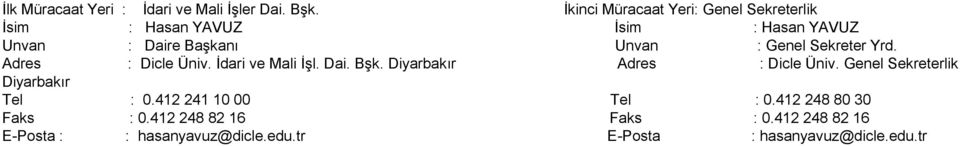 İlk Müracaat Yeri : İdari ve Mali İşler Dai. Bşk.
İsim : Hasan YAVUZ
Unvan : Daire Başkanı
Adres : Dicle Üniv. İdari ve Mali İşl. Dai. Bşk. Diyarbakır
Tel : 0.412 241 10 00
Faks : 0.412 248 82 16
E-Posta : : hasanyavuz@dicle.edu.tr

İkinci Müracaat Yeri: Genel Sekreterlik
İsim : Hasan YAVUZ
Unvan : Genel Sekreter Yrd.
Adres : Dicle Üniv. Genel Sekreterlik Diyarbakır
Tel : 0.412 248 80 30
Faks : 0.412 248 82 16
E-Posta : hasanyavuz@dicle.edu.tr